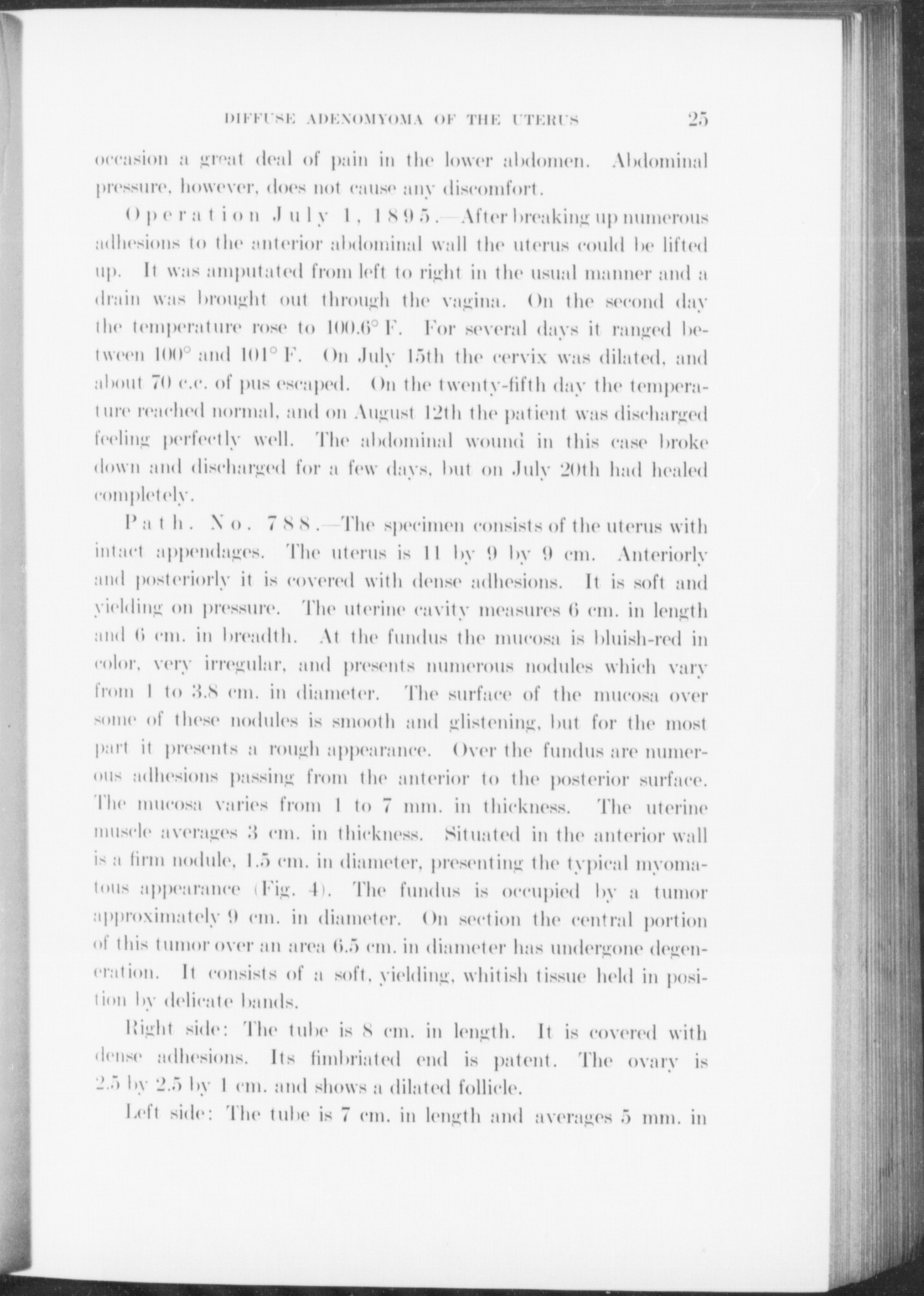 DIFFUSE ADENOMYOMA OF THE UTERUS 25

occasion a great deal of pain in the lower abdomen. Abdominal pressure, however, does not cause any discomfort.

Operation July 1, 1895.—After breaking up numerous adhesions to the anterior abdominal wall the uterus could be lifted up. It was amputated from left to right in the usual manner and a drain was brought out through the vagina. On the second day the temperature rose to 100.6° F. For several days it ranged between 100° and 101° F. On July 15th the cervix was dilated, and about 70 c.c. of pus escaped. On the twenty-fifth day the temperature reached normal, and on August 12th the patient was discharged feeling perfectly well. The abdominal wound in this case broke down and discharged for a few days, but on July 20th had healed completely.

Path. No. 788.—The specimen consists of the uterus with intact appendages. The uterus is 11 by 9 by 9 cm. Anteriorly and posteriorly it is covered with dense adhesions. It is soft and yielding on pressure. The uterine cavity measures 6 cm. in length and 6 cm. in breadth. At the fundus the mucosa is bluish-red in color, very irregular, and presents numerous nodules which vary from 1 to 3.8 cm. in diameter. The surface of the mucosa over some of these nodules is smooth and glistening, but for the most part it presents a rough appearance. Over the fundus are numerous adhesions passing from the anterior to the posterior surface. The mucosa varies from 1 to 7 mm. in thickness. The uterine muscle averages 3 cm. in thickness. Situated in the anterior wall is a firm nodule, 1.5 cm. in diameter, presenting the typical myomatous appearance (Fig. 4). The fundus is occupied by a tumor approximately 9 cm. in diameter. On section the central portion of this tumor over an area 6.5 cm. in diameter has undergone degeneration. It consists of a soft, yielding, whitish tissue held in position by delicate bands.

Right side: The tube is 8 cm. in length. It is covered with dense adhesions. Its fimbriated end is patent. The ovary is 2.5 by 2.5 by 1 cm. and shows a dilated follicle.

Left side: The tube is 7 cm. in length and averages 5 mm. in